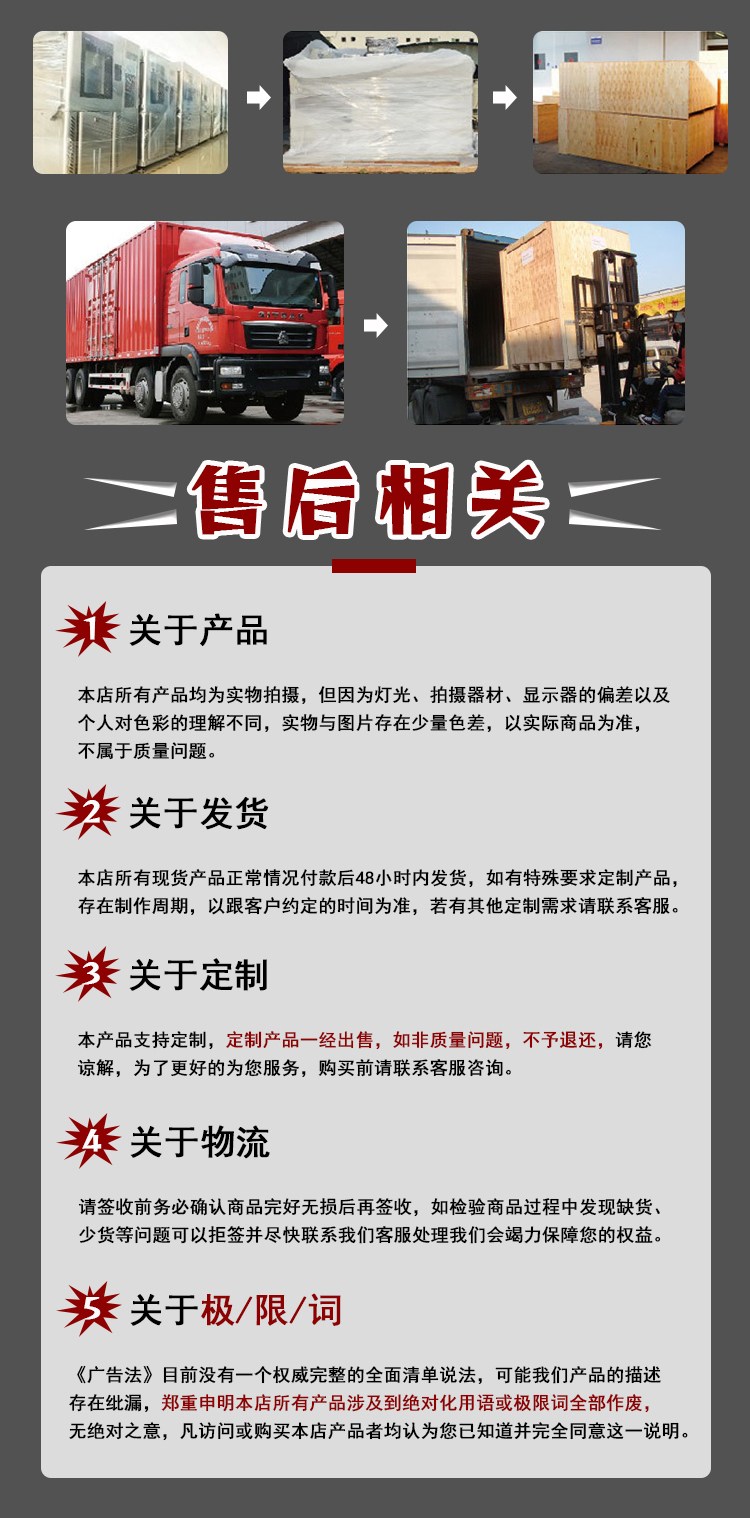 售后相关

1 关于产品

本店所有产品均为实物拍摄，但因为灯光、拍摄器材、显示器的偏差以及个人对色彩的理解不同，实物与图片存在少量色差，以实际商品为准，不属于质量问题。

2 关于发货

本店所有现货产品正常情况付款后48小时内发货，如有特殊要求定制产品，存在制作周期，以跟客户约定的时间为准，若有其他定制需求请联系客服。

3 关于定制

本产品支持定制，定制产品一经出售，如非质量问题，不予退还，请您谅解，为了更好的为您服务，购买前请联系客服咨询。

4 关于物流

请签收前务必确认商品完好无损后再签收，如检验商品过程中发现缺货、少货等问题可以拒签并尽快联系我们客服处理我们会竭力保障您的权益。

5 关于极/限/词

《广告法》目前没有一个权威完整的全面清单说法，可能我们产品的描述存在纰漏，郑重申明本店所有产品涉及到绝对化用语或极限词全部作废，无绝对之意，凡访问或购买本店产品者均认为您已知道并完全同意这一说明。